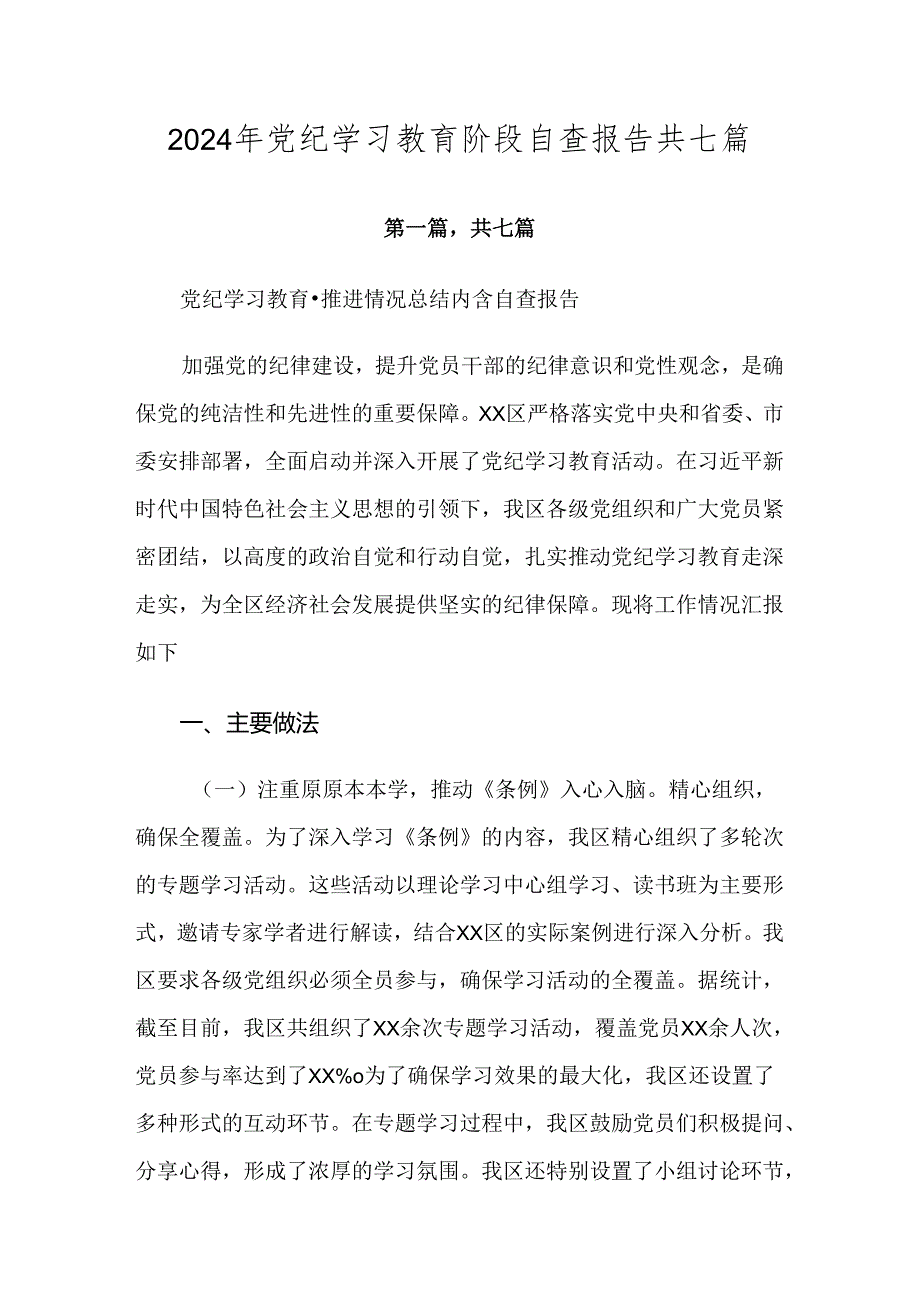 2024年党纪学习教育阶段自查报告共七篇

第一篇，共七篇

党纪学习教育•推进情况总结内含自查报告

加强党的纪律建设，提升党员干部的纪律意识和党性观念，是确保党的纯洁性和先进性的重要保障。XX区严格落实党中央和省委、市委安排部署，全面启动并深入开展了党纪学习教育活动。在习近平新时代中国特色社会主义思想的引领下，我区各级党组织和广大党员紧密团结，以高度的政治自觉和行动自觉，扎实推动党纪学习教育走深走实，为全区经济社会发展提供坚实的纪律保障。现将工作情况汇报如下

一、主要做法

（一）注重原原本本学，推动《条例》入心入脑。精心组织，确保全覆盖。为了深入学习《条例》的内容，我区精心组织了多轮次的专题学习活动。这些活动以理论学习中心组学习、读书班为主要形式，邀请专家学者进行解读，结合XX区的实际案例进行深入分析。我区要求各级党组织必须全员参与，确保学习活动的全覆盖。据统计，截至目前，我区共组织了XX余次专题学习活动，覆盖党员XX余人次，党员参与率达到了XX%o为了确保学习效果的最大化，我区还设置了多种形式的互动环节。在专题学习过程中，我区鼓励党员们积极提问、分享心得，形成了浓厚的学习氛围。我区还特别设置了小组讨论环节，